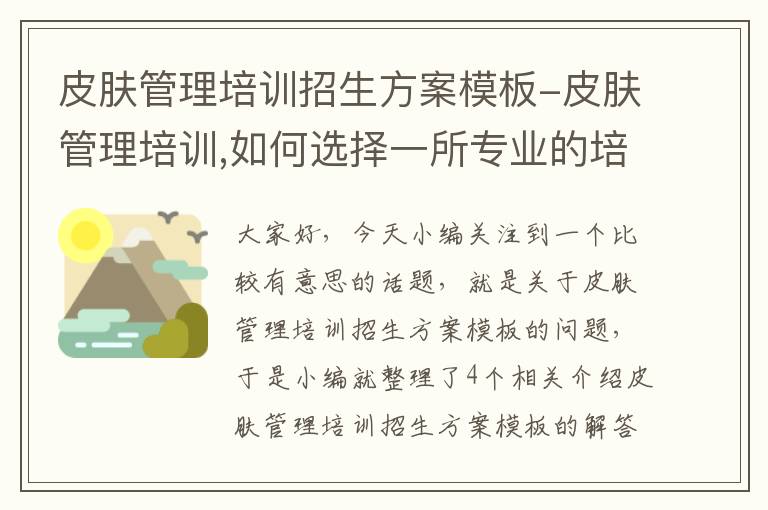 皮肤管理培训招生方案模板-皮肤管理培训,如何选择一所专业的培

大家好，今天小编关注到一个比较有意思的话题，就是关于皮肤管理培训招生方案模板的问题，于是小编就整理了4个相关介绍皮肤管理培训招生方案模板的解答